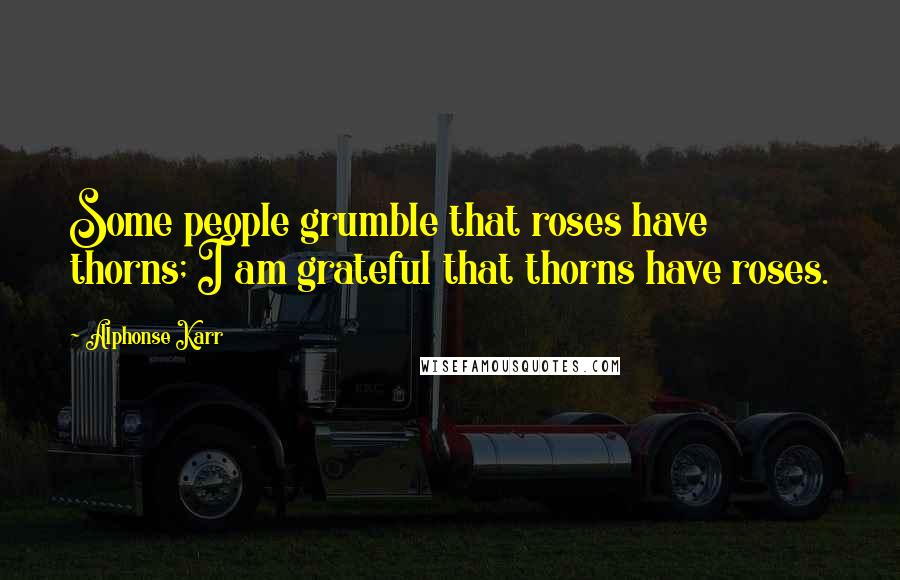 Some people grumble that roses have thorns; I am grateful that thorns have roses.

- Alphonse Karr

WISEFAMOUSQUOTES.COM